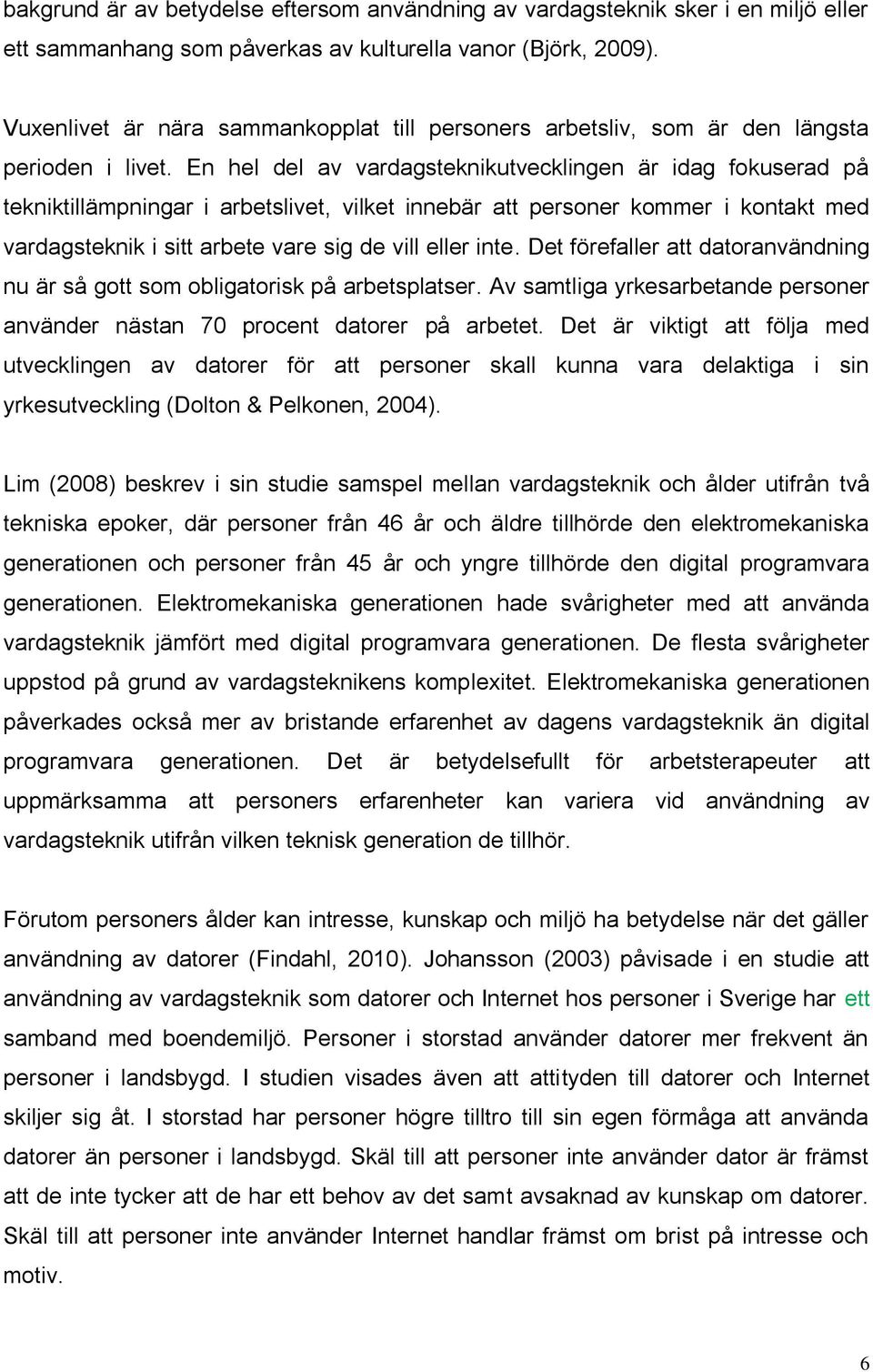 bakgrund är av betydelse eftersom användning av vardagsteknik sker i en miljö eller ett sammanhang som påverkas av kulturella vanor (Björk, 2009).

Vuxenlivet är nära sammankopplat till personers arbetsliv, som är den längsta perioden i livet. En hel del av vardagsteknikutvecklingen är idag fokuserad på tekniktillämpningar i arbetslivet, vilket innebär att personer kommer i kontakt med vardagsteknik i sitt arbete vare sig de vill eller inte. Det förefaller att datoranvändning nu är så gott som obligatorisk på arbetsplatser. Av samtliga yrkesarbetande personer använder nästan 70 procent datorer på arbetet. Det är viktigt att följa med utvecklingen av datorer för att personer skall kunna vara delaktiga i sin yrkesutveckling (Dolton & Pelkonen, 2004).

Lim (2008) beskrev i sin studie samspel mellan vardagsteknik och ålder utifrån två tekniska epoker, där personer från 46 år och äldre tillhörde den elektromekaniska generationen och personer från 45 år och yngre tillhörde den digital programvara generationen. Elektromekaniska generationen hade svårigheter med att använda vardagsteknik jämfört med digital programvara generationen. De flesta svårigheter uppstod på grund av vardagsteknikens komplexitet. Elektromekaniska generationen påverkades också mer av bristande erfarenhet av dagens vardagsteknik än digital programvara generationen. Det är betydelsefullt för arbetsterapeuter att uppmärksamma att personers erfarenheter kan variera vid användning av vardagsteknik utifrån vilken teknisk generation de tillhör.

Förutom personers ålder kan intresse, kunskap och miljö ha betydelse när det gäller användning av datorer (Findahl, 2010). Johansson (2003) påvisade i en studie att användning av vardagsteknik som datorer och Internet hos personer i Sverige har ett samband med boendemiljö. Personer i storstad använder datorer mer frekvent än personer i landsbygd. I studien visades även att attityden till datorer och Internet skiljer sig åt. I storstad har personer högre tilltro till sin egen förmåga att använda datorer än personer i landsbygd. Skäl till att personer inte använder dator är främst att de inte tycker att de har ett behov av det samt avsaknad av kunskap om datorer. Skäl till att personer inte använder Internet handlar främst om brist på intresse och motiv.

6